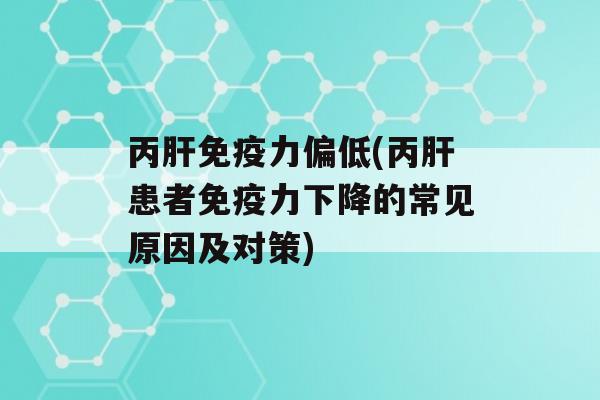 丙肝免疫力偏低(丙肝患者免疫力下降的常见原因及对策)